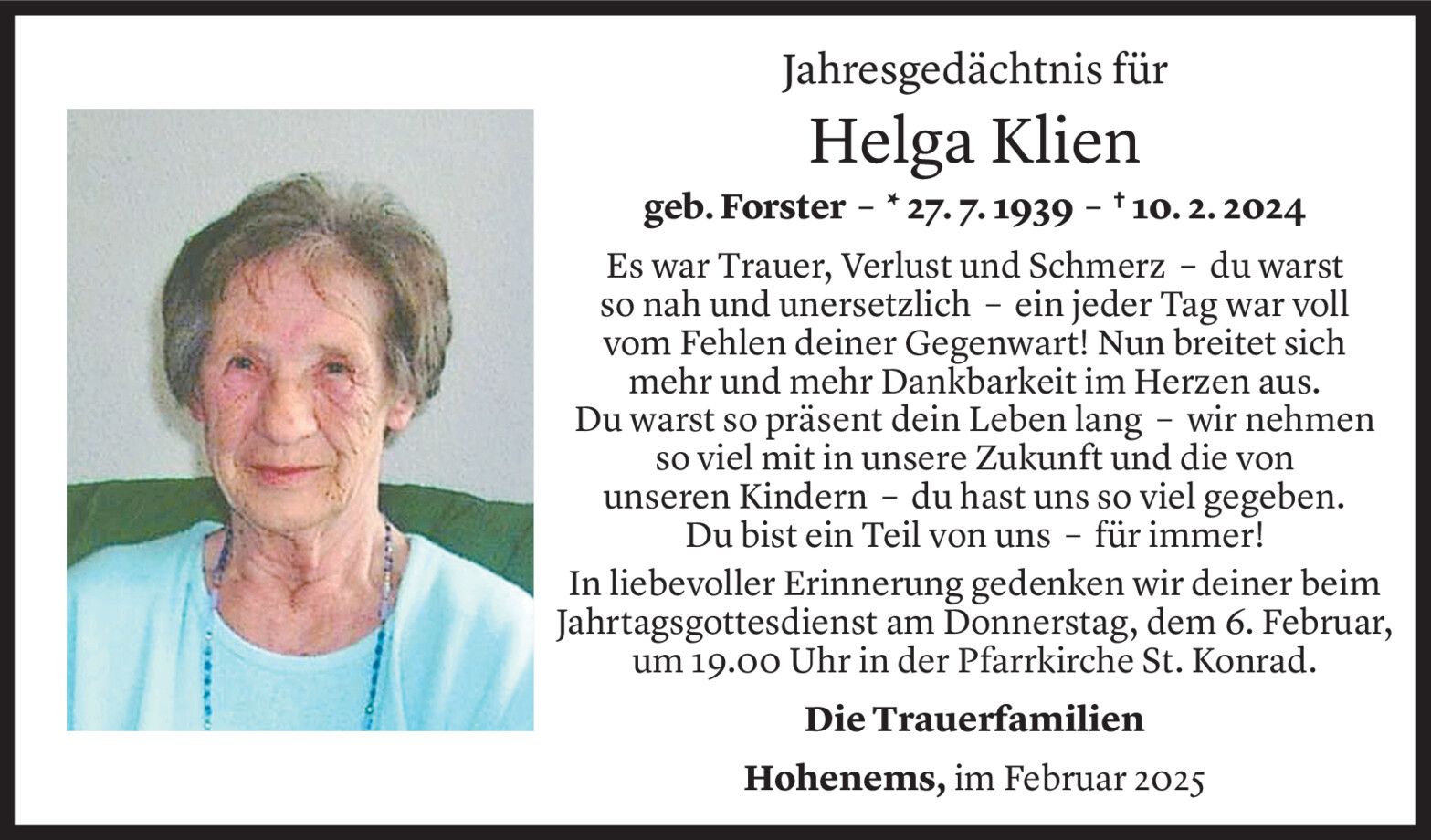 Jahresgedächtnis für

Helga Klien

geb. Forster - * 27. 7. 1939 - † 10. 2. 2024

Es war Trauer, Verlust und Schmerz - du warst so nah und unersetzlich - ein jeder Tag war voll vom Fehlen deiner Gegenwart! Nun breitet sich mehr und mehr Dankbarkeit im Herzen aus. Du warst so präsent dein Leben lang - wir nehmen so viel mit in unsere Zukunft und die von unseren Kindern - du hast uns so viel gegeben. Du bist ein Teil von uns - für immer!

In liebevoller Erinnerung gedenken wir deiner beim Jahrtagsgottesdienst am Donnerstag, dem 6. Februar, um 19.00 Uhr in der Pfarrkirche St. Konrad.

Die Trauerfamilien

Hohenems, im Februar 2025